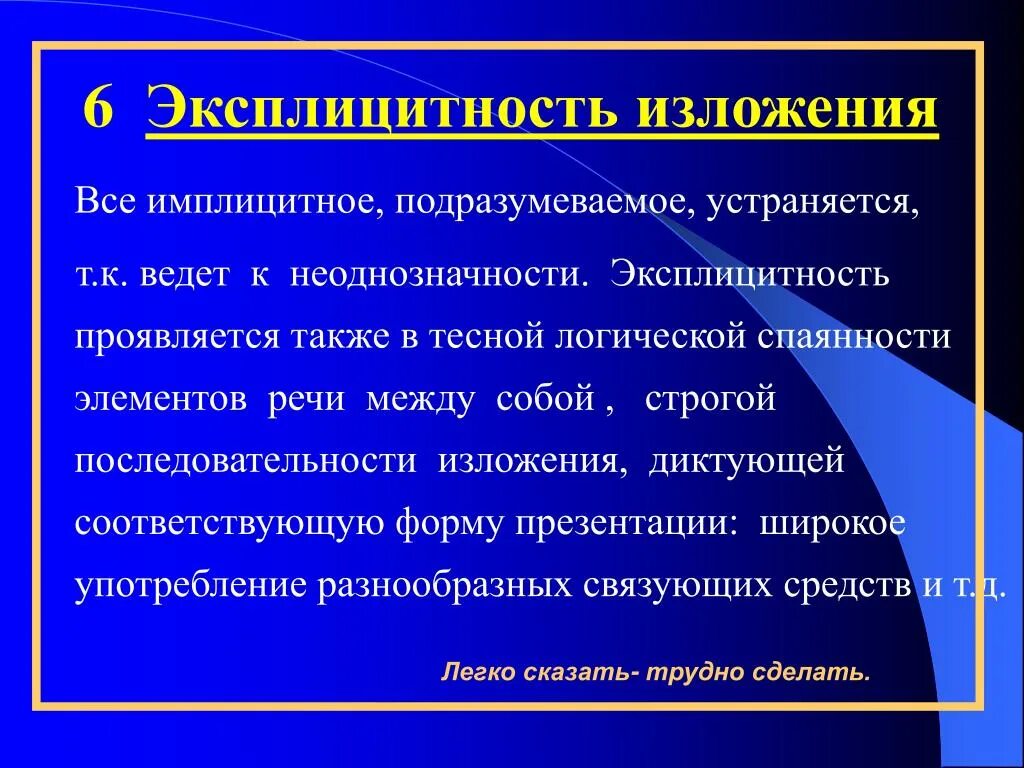 6 Эксплицитность изложения

Все имплицитное, подразумеваемое, устраняется, т.к. ведет к неоднозначности. Эксплицитность проявляется также в тесной логической спаянности элементов речи между собой , строгой последовательности изложения, диктующей соответствующую форму презентации: широкое употребление разнообразных связующих средств и т.д.

Легко сказать- трудно сделать.